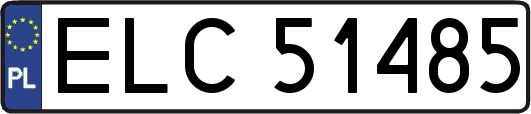 PL
ELC 51485